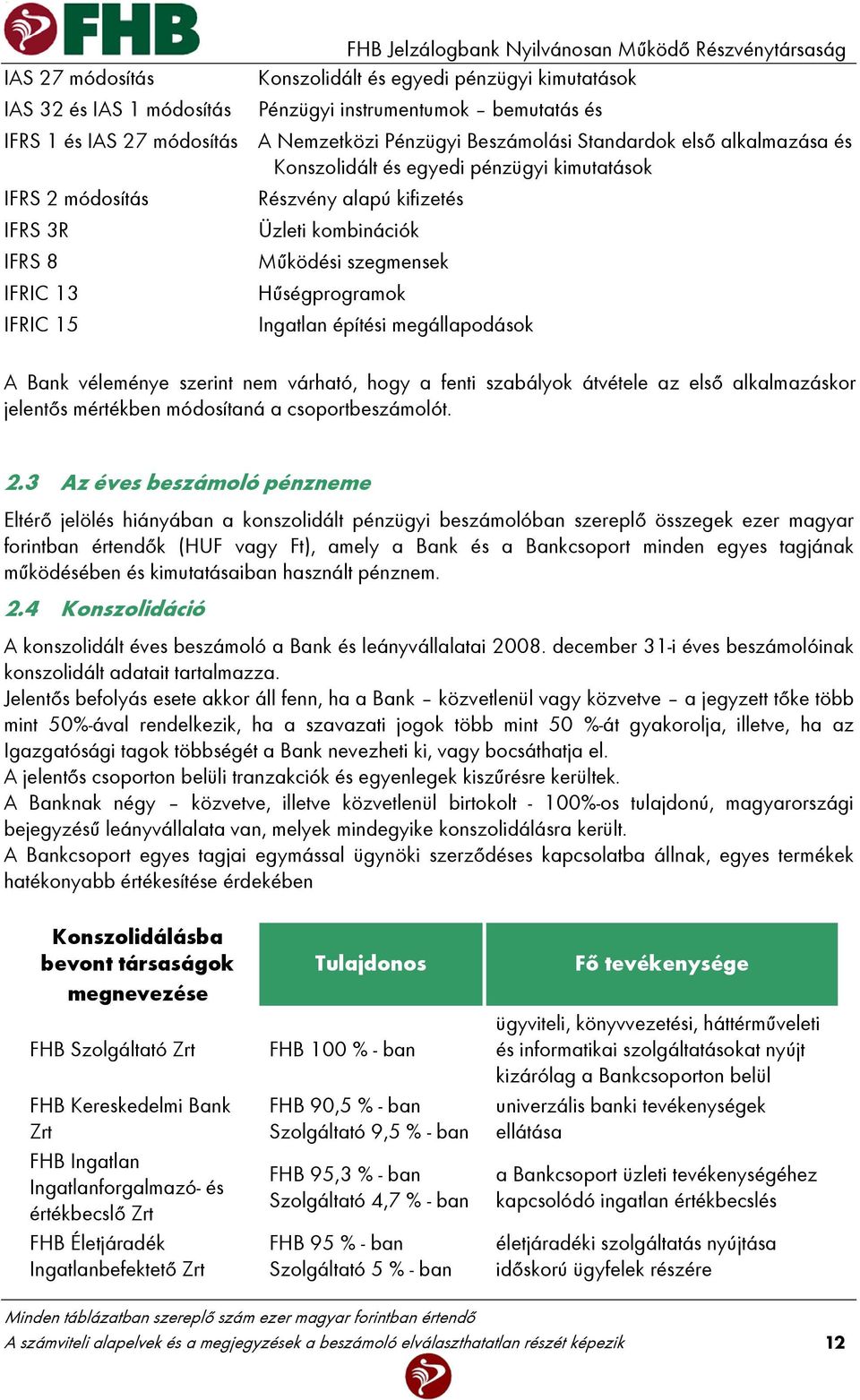 FHB

FHB Jelzálogbank Nyilvánosan Működő Részvénytársaság

| | |
|---|---|
| IAS 27 módosítás | Konszolidált és egyedi pénzügyi kimutatások |
| IAS 32 és IAS 1 módosítás | Pénzügyi instrumentumok – bemutatás és |
| IFRS 1 és IAS 27 módosítás | A Nemzetközi Pénzügyi Beszámolási Standardok első alkalmazása és Konszolidált és egyedi pénzügyi kimutatások |
| IFRS 2 módosítás | Részvény alapú kifizetés |
| IFRS 3R | Üzleti kombinációk |
| IFRS 8 | Működési szegmensek |
| IFRIC 13 | Hűségprogramok |
| IFRIC 15 | Ingatlan építési megállapodások |

A Bank véleménye szerint nem várható, hogy a fenti szabályok átvétele az első alkalmazáskor jelentős mértékben módosítaná a csoportbeszámolót.

2.3 Az éves beszámoló pénzneme

Eltérő jelölés hiányában a konszolidált pénzügyi beszámolóban szereplő összegek ezer magyar forintban értendők (HUF vagy Ft), amely a Bank és a Bankcsoport minden egyes tagjának működésében és kimutatásaiban használt pénznem.

2.4 Konszolidáció

A konszolidált éves beszámoló a Bank és leányvállalatai 2008. december 31-i éves beszámolóinak konszolidált adatait tartalmazza.
Jelentős befolyás esete akkor áll fenn, ha a Bank – közvetlenül vagy közvetve – a jegyzett tőke több mint 50%-ával rendelkezik, ha a szavazati jogok több mint 50 %-át gyakorolja, illetve, ha az Igazgatósági tagok többségét a Bank nevezheti ki, vagy bocsáthatja el.
A jelentős csoporton belüli tranzakciók és egyenlegek kiszűrésre kerültek.
A Banknak négy – közvetve, illetve közvetlenül birtokolt - 100%-os tulajdonú, magyarországi bejegyzésű leányvállalata van, melyek mindegyike konszolidálásra került.
A Bankcsoport egyes tagjai egymással ügynöki szerződéses kapcsolatba állnak, egyes termékek hatékonyabb értékesítése érdekében

| Konszolidálásba bevont társaságok megnevezése | Tulajdonos | Fő tevékenysége |
|---|---|---|
| FHB Szolgáltató Zrt | FHB 100 % - ban | ügyviteli, könyvvezetési, háttérműveleti és informatikai szolgáltatásokat nyújt kizárólag a Bankcsoporton belül |
| FHB Kereskedelmi Bank Zrt | FHB 90,5 % - ban Szolgáltató 9,5 % - ban | univerzális banki tevékenységek ellátása |
| FHB Ingatlan Ingatlanforgalmazó- és értékbecslő Zrt | FHB 95,3 % - ban Szolgáltató 4,7 % - ban | a Bankcsoport üzleti tevékenységéhez kapcsolódó ingatlan értékbecslés |
| FHB Életjáradék Ingatlanbefektető Zrt | FHB 95 % - ban Szolgáltató 5 % - ban | életjáradéki szolgáltatás nyújtása időskorú ügyfelek részére |

Minden táblázatban szereplő szám ezer magyar forintban értendő
A számviteli alapelvek és a megjegyzések a beszámoló elválaszthatatlan részét képezik 12